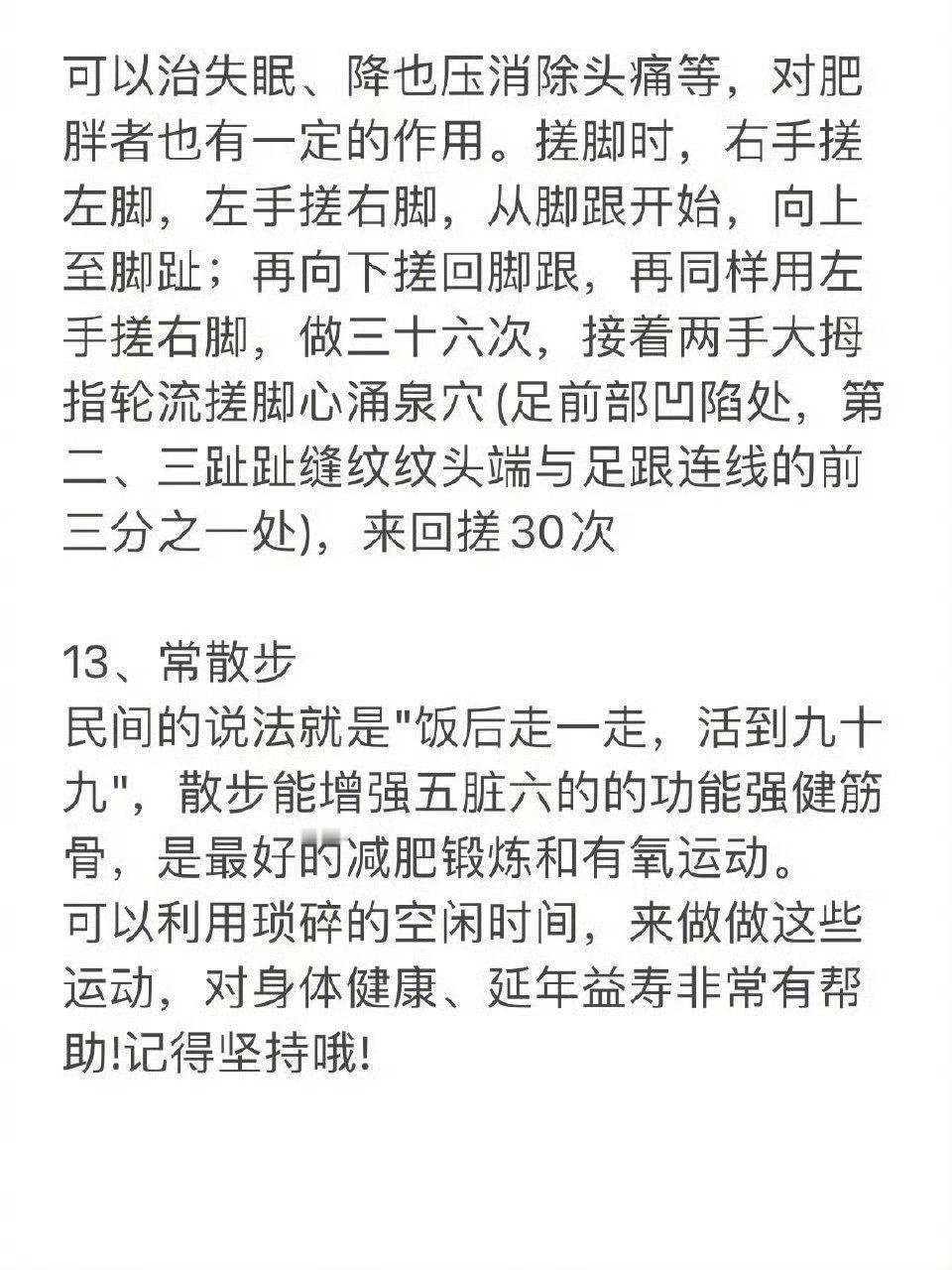 可以治失眠、降也压消除头痛等，对肥胖者也有一定的作用。搓脚时，右手搓左脚，左手搓右脚，从脚跟开始，向上至脚趾；再向下搓回脚跟，再同样用左手搓右脚，做三十六次，接着两手大拇指轮流搓脚心涌泉穴 (足前部凹陷处，第二、三趾趾缝纹纹头端与足跟连线的前三分之一处)，来回搓 30次

13、常散步
民间的说法就是"饭后走一走，活到九十九"，散步能增强五脏六的的功能强健筋骨，是最好的减肥锻炼和有氧运动。
可以利用琐碎的空闲时间，来做做这些运动，对身体健康、延年益寿非常有帮助!记得坚持哦!